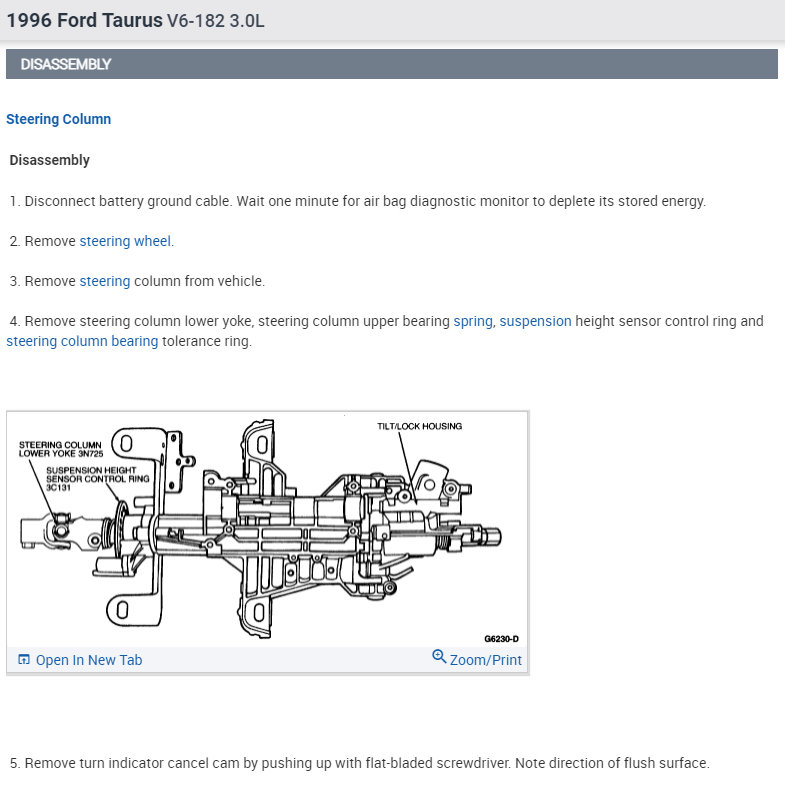 1996 Ford Taurus V6-182 3.0L

DISASSEMBLY

Steering Column

Disassembly

1. Disconnect battery ground cable. Wait one minute for air bag diagnostic monitor to deplete its stored energy.

2. Remove steering wheel.

3. Remove steering column from vehicle.

4. Remove steering column lower yoke, steering column upper bearing spring, suspension height sensor control ring and steering column bearing tolerance ring.

STEERING COLUMN LOWER YOKE 3N725

SUSPENSION HEIGHT SENSOR CONTROL RING 3C131

TILT/LOCK HOUSING

G6230-D

Open In New Tab

Zoom/Print

5. Remove turn indicator cancel cam by pushing up with flat-bladed screwdriver. Note direction of flush surface.